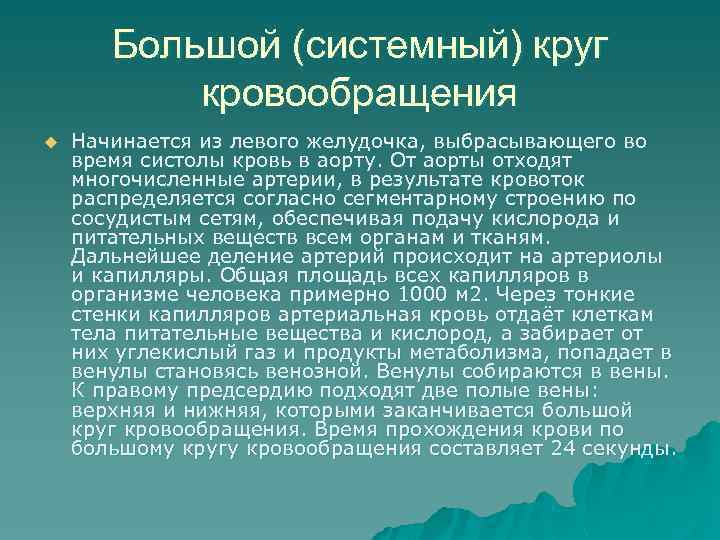 Большой (системный) круг кровообращения

Начинается из левого желудочка, выбрасывающего во время систолы кровь в аорту. От аорты отходят многочисленные артерии, в результате кровоток распределяется согласно сегментарному строению по сосудистым сетям, обеспечивая подачу кислорода и питательных веществ всем органам и тканям. Дальнейшее деление артерий происходит на артериолы и капилляры. Общая площадь всех капилляров в организме человека примерно 1000 м2. Через тонкие стенки капилляров артериальная кровь отдаёт клеткам тела питательные вещества и кислород, а забирает от них углекислый газ и продукты метаболизма, попадает в венулы становясь венозной. Венулы собираются в вены. К правому предсердию подходят две полые вены: верхняя и нижняя, которыми заканчивается большой круг кровообращения. Время прохождения крови по большому кругу кровообращения составляет 24 секунды.